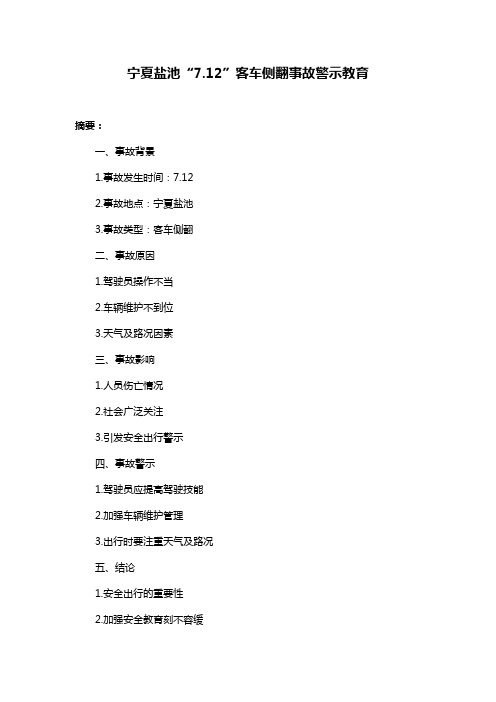 宁夏盐池“7.12”客车侧翻事故警示教育

摘要：

一、事故背景

1.事故发生时间：7.12

2.事故地点：宁夏盐池

3.事故类型：客车侧翻

二、事故原因

1.驾驶员操作不当

2.车辆维护不到位

3.天气及路况因素

三、事故影响

1.人员伤亡情况

2.社会广泛关注

3.引发安全出行警示

四、事故警示

1.驾驶员应提高驾驶技能

2.加强车辆维护管理

3.出行时要注重天气及路况

五、结论

1.安全出行的重要性

2.加强安全教育刻不容缓